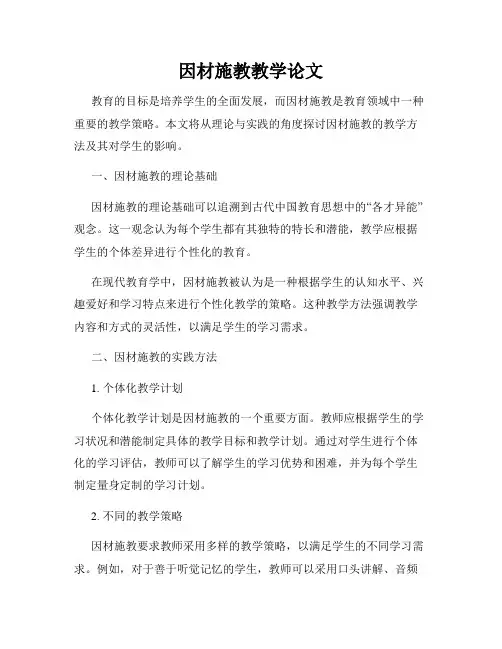 因材施教教学论文

教育的目标是培养学生的全面发展，而因材施教是教育领域中一种重要的教学策略。本文将从理论与实践的角度探讨因材施教的教学方法及其对学生的影响。

一、因材施教的理论基础

因材施教的理论基础可以追溯到古代中国教育思想中的“各才异能”观念。这一观念认为每个学生都有其独特的特长和潜能，教学应根据学生的个体差异进行个性化的教育。

在现代教育学中，因材施教被认为是一种根据学生的认知水平、兴趣爱好和学习特点来进行个性化教学的策略。这种教学方法强调教学内容和方式的灵活性，以满足学生的学习需求。

二、因材施教的实践方法

1. 个体化教学计划

个体化教学计划是因材施教的一个重要方面。教师应根据学生的学习状况和潜能制定具体的教学目标和教学计划。通过对学生进行个体化的学习评估，教师可以了解学生的学习优势和困难，并为每个学生制定量身定制的学习计划。

2. 不同的教学策略

因材施教要求教师采用多样的教学策略，以满足学生的不同学习需求。例如，对于善于听觉记忆的学生，教师可以采用口头讲解、音频